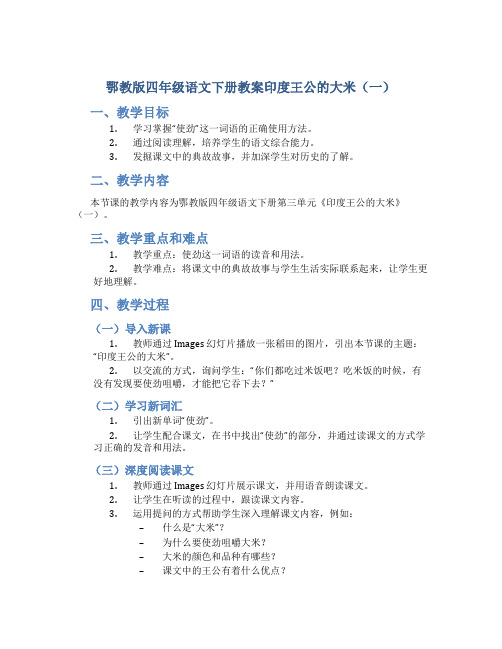 鄂教版四年级语文下册教案印度王公的大米（一）

一、教学目标

1. 学习掌握“使劲”这一词语的正确使用方法。
2. 通过阅读理解，培养学生的语文综合能力。
3. 发掘课文中的典故故事，并加深学生对历史的了解。

二、教学内容

本节课的教学内容为鄂教版四年级语文下册第三单元《印度王公的大米》（一）。

三、教学重点和难点

1. 教学重点：使劲这一词语的读音和用法。
2. 教学难点：将课文中的典故故事与学生生活实际联系起来，让学生更好地理解。

四、教学过程

（一）导入新课

1. 教师通过Images幻灯片播放一张稻田的图片，引出本节课的主题：“印度王公的大米”。
2. 以交流的方式，询问学生：“你们都吃过米饭吧？吃米饭的时候，有没有发现要使劲咀嚼，才能把它吞下去？”

（二）学习新词汇

1. 引出新单词“使劲”。
2. 让学生配合课文，在书中找出“使劲”的部分，并通过读课文的方式学习正确的发音和用法。

（三）深度阅读课文

1. 教师通过Images幻灯片展示课文，并用语音朗读课文。
2. 让学生在听读的过程中，跟读课文内容。
3. 运用提问的方式帮助学生深入理解课文内容，例如：
– 什么是“大米”？
– 为什么要使劲咀嚼大米？
– 大米的颜色和品种有哪些？
– 课文中的王公有着什么优点？